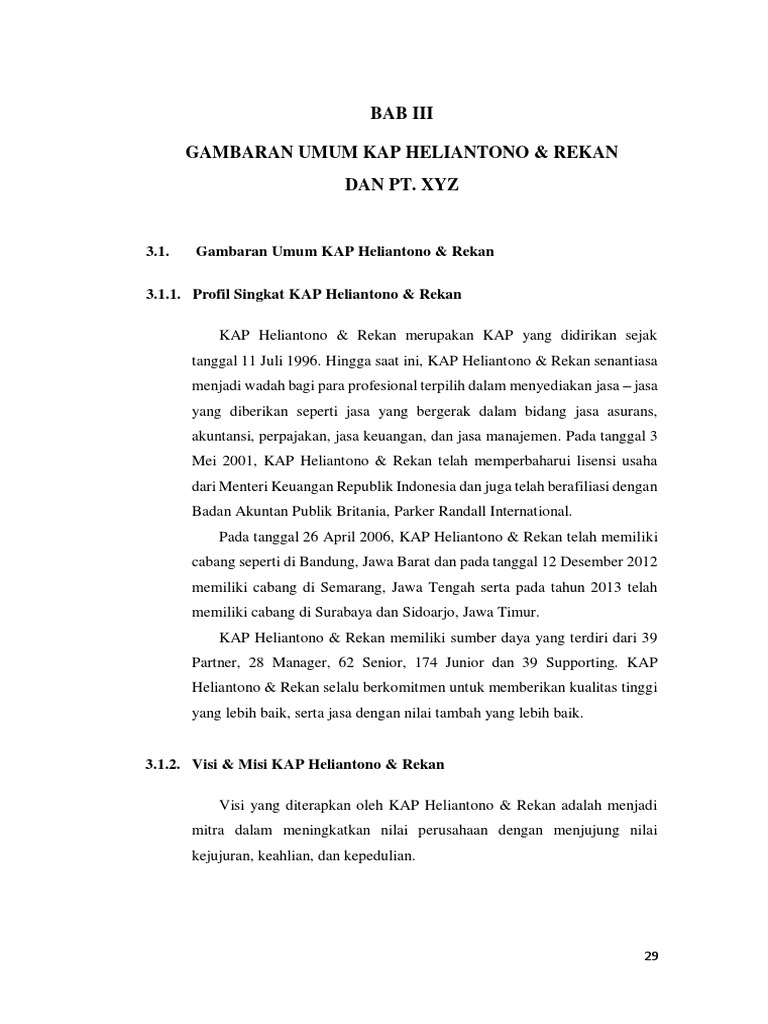 BAB III

GAMBARAN UMUM KAP HELIANTONO & REKAN

DAN PT. XYZ

3.1. Gambaran Umum KAP Heliantono & Rekan

3.1.1. Profil Singkat KAP Heliantono & Rekan

KAP Heliantono & Rekan merupakan KAP yang didirikan sejak tanggal 11 Juli 1996. Hingga saat ini, KAP Heliantono & Rekan senantiasa menjadi wadah bagi para profesional terpilih dalam menyediakan jasa – jasa yang diberikan seperti jasa yang bergerak dalam bidang jasa asurans, akuntansi, perpajakan, jasa keuangan, dan jasa manajemen. Pada tanggal 3 Mei 2001, KAP Heliantono & Rekan telah memperbaharui lisensi usaha dari Menteri Keuangan Republik Indonesia dan juga telah berafiliasi dengan Badan Akuntan Publik Britania, Parker Randall International.

Pada tanggal 26 April 2006, KAP Heliantono & Rekan telah memiliki cabang seperti di Bandung, Jawa Barat dan pada tanggal 12 Desember 2012 memiliki cabang di Semarang, Jawa Tengah serta pada tahun 2013 telah memiliki cabang di Surabaya dan Sidoarjo, Jawa Timur.

KAP Heliantono & Rekan memiliki sumber daya yang terdiri dari 39 Partner, 28 Manager, 62 Senior, 174 Junior dan 39 Supporting. KAP Heliantono & Rekan selalu berkomitmen untuk memberikan kualitas tinggi yang lebih baik, serta jasa dengan nilai tambah yang lebih baik.

3.1.2. Visi & Misi KAP Heliantono & Rekan

Visi yang diterapkan oleh KAP Heliantono & Rekan adalah menjadi mitra dalam meningkatkan nilai perusahaan dengan menjujung nilai kejujuran, keahlian, dan kepedulian.

29